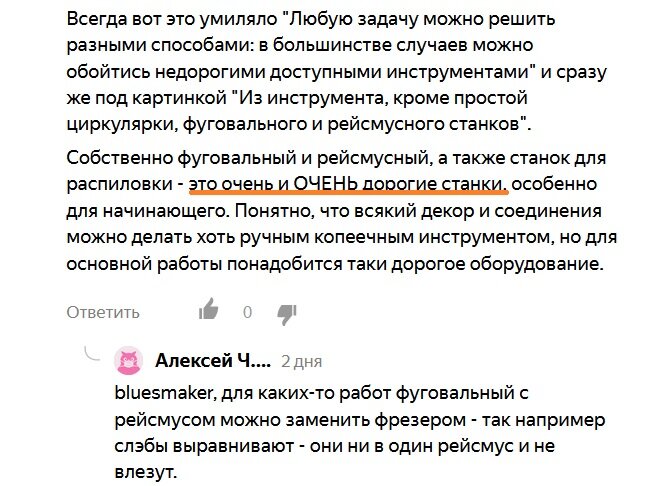 Всегда вот это умиляло "Любую задачу можно решить разными способами: в большинстве случаев можно обойтись недорогими доступными инструментами" и сразу же под картинкой "Из инструмента, кроме простой циркулярки, фуговального и рейсмусного станков".

Собственно фуговальный и рейсмусный, а также станок для распиловки - это очень и ОЧЕНЬ дорогие станки, особенно для начинающего. Понятно, что всякий декор и соединения можно делать хоть ручным копеечным инструментом, но для основной работы понадобится таки дорогое оборудование.

Ответить 0

Алексей Ч.... 2 дня

bluesmaker, для каких-то работ фуговальный с рейсмусом можно заменить фрезером - так например слэбы выравнивают - они ни в один рейсмус и не влезут.